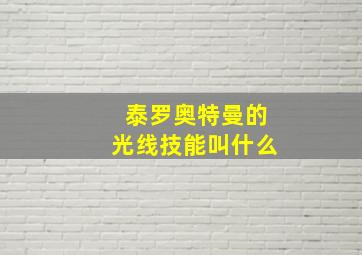 泰罗奥特曼的
光线技能叫什么